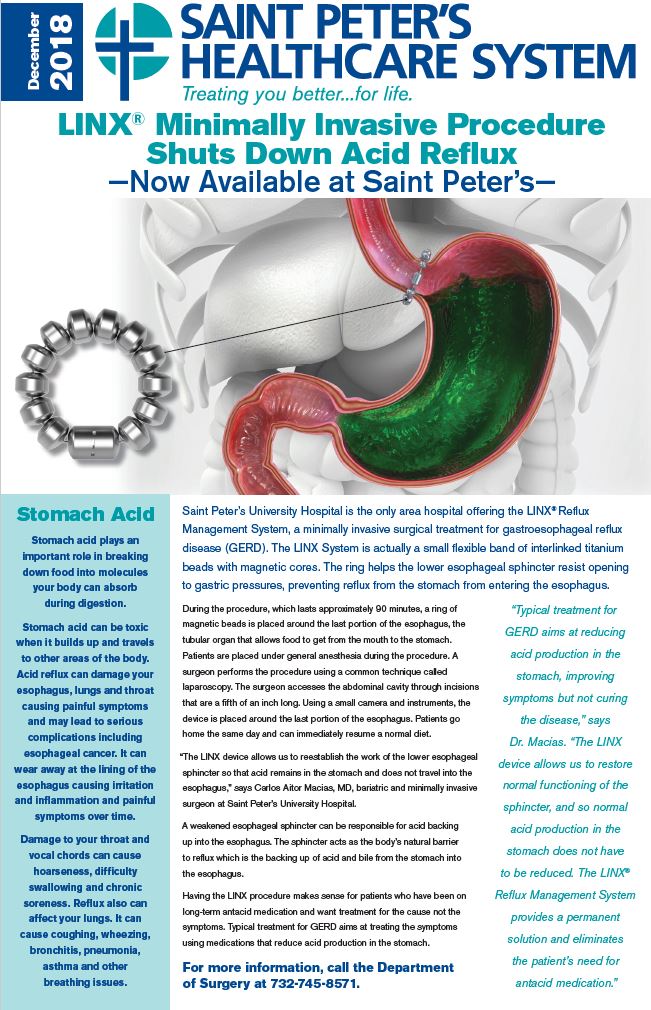 December 2018

SAINT PETER'S HEALTHCARE SYSTEM
Treating you better...for life.

LINX® Minimally Invasive Procedure Shuts Down Acid Reflux
—Now Available at Saint Peter's—

Stomach Acid

Stomach acid plays an important role in breaking down food into molecules your body can absorb during digestion.

Stomach acid can be toxic when it builds up and travels to other areas of the body. Acid reflux can damage your esophagus, lungs and throat causing painful symptoms and may lead to serious complications including esophageal cancer. It can wear away at the lining of the esophagus causing irritation and inflammation and painful symptoms over time.

Damage to your throat and vocal chords can cause hoarseness, difficulty swallowing and chronic soreness. Reflux also can affect your lungs. It can cause coughing, wheezing, bronchitis, pneumonia, asthma and other breathing issues.

Saint Peter's University Hospital is the only area hospital offering the LINX® Reflux Management System, a minimally invasive surgical treatment for gastroesophageal reflux disease (GERD). The LINX System is actually a small flexible band of interlinked titanium beads with magnetic cores. The ring helps the lower esophageal sphincter resist opening to gastric pressures, preventing reflux from the stomach from entering the esophagus.

During the procedure, which lasts approximately 90 minutes, a ring of magnetic beads is placed around the last portion of the esophagus, the tubular organ that allows food to get from the mouth to the stomach. Patients are placed under general anesthesia during the procedure. A surgeon performs the procedure using a common technique called laparoscopy. The surgeon accesses the abdominal cavity through incisions that are a fifth of an inch long. Using a small camera and instruments, the device is placed around the last portion of the esophagus. Patients go home the same day and can immediately resume a normal diet.

"The LINX device allows us to reestablish the work of the lower esophageal sphincter so that acid remains in the stomach and does not travel into the esophagus," says Carlos Aitor Macias, MD, bariatric and minimally invasive surgeon at Saint Peter's University Hospital.

A weakened esophageal sphincter can be responsible for acid backing up into the esophagus. The sphincter acts as the body's natural barrier to reflux which is the backing up of acid and bile from the stomach into the esophagus.

Having the LINX procedure makes sense for patients who have been on long-term antacid medication and want treatment for the cause not the symptoms. Typical treatment for GERD aims at treating the symptoms using medications that reduce acid production in the stomach.

For more information, call the Department of Surgery at 732-745-8571.

"Typical treatment for GERD aims at reducing acid production in the stomach, improving symptoms but not curing the disease," says Dr. Macias. "The LINX device allows us to restore normal functioning of the sphincter, and so normal acid production in the stomach does not have to be reduced. The LINX® Reflux Management System provides a permanent solution and eliminates the patient's need for antacid medication."